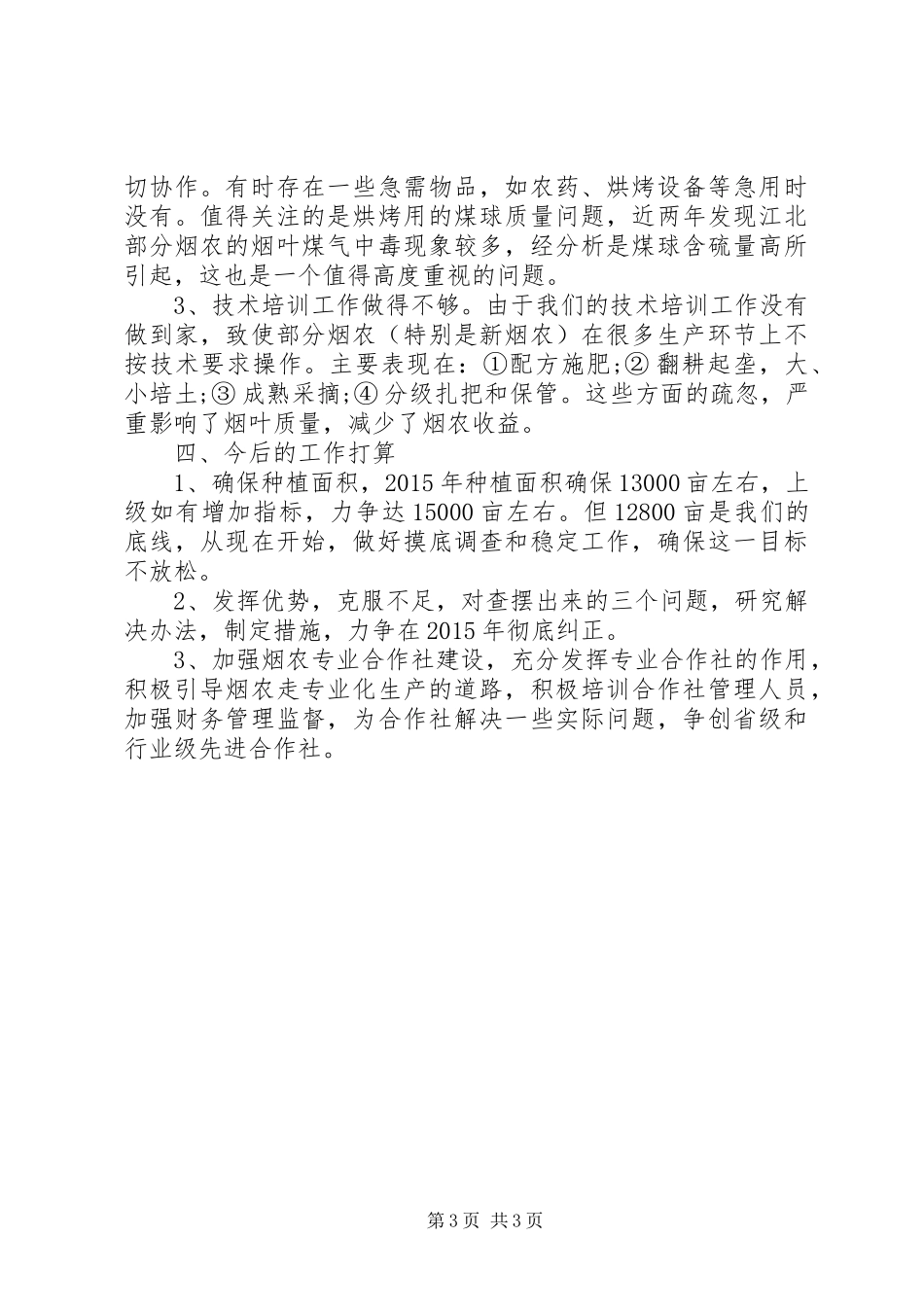 切协作。有时存在一些急需物品，如农药、烘烤设备等急用时没有。值得关注的是烘烤用的煤球质量问题，近两年发现江北部分烟农的烟叶煤气中毒现象较多，经分析是煤球含硫量高所引起，这也是一个值得高度重视的问题。

3、技术培训工作做得不够。由于我们的技术培训工作没有做到家，致使部分烟农（特别是新烟农）在很多生产环节上不按技术要求操作。主要表现在：①配方施肥;② 翻耕起垄，大、小培土;③ 成熟采摘;④ 分级扎把和保管。这些方面的疏忽，严重影响了烟叶质量，减少了烟农收益。

四、今后的工作打算

1、确保种植面积，2015 年种植面积确保 13000 亩左右，上级如有增加指标，力争达 15000 亩左右。但 12800 亩是我们的底线，从现在开始，做好摸底调查和稳定工作，确保这一目标不放松。

2、发挥优势，克服不足，对查摆出来的三个问题，研究解决办法，制定措施，力争在 2015 年彻底纠正。

3、加强烟农专业合作社建设，充分发挥专业合作社的作用，积极引导烟农走专业化生产的道路，积极培训合作社管理人员，加强财务管理监督，为合作社解决一些实际问题，争创省级和行业级先进合作社。

第 3 页 共 3 页